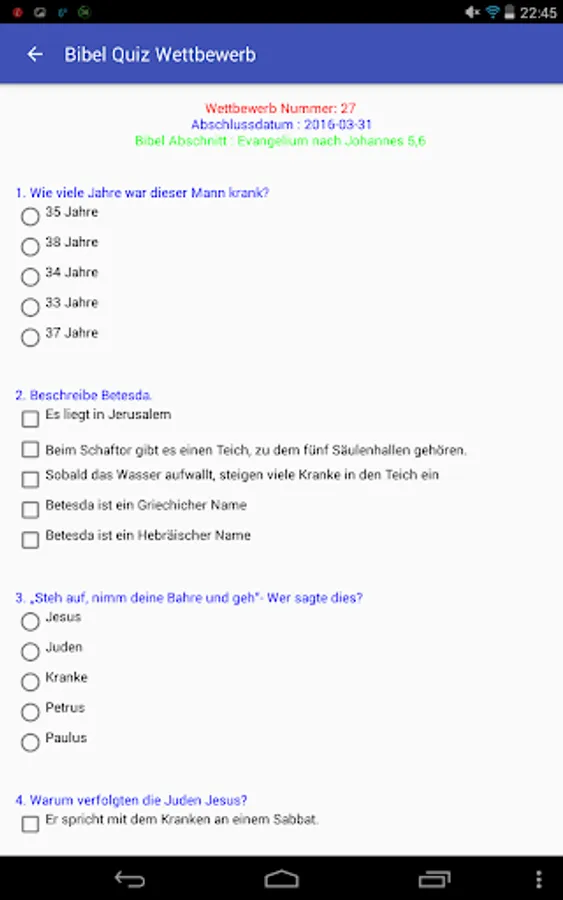 22:45

Bibel Quiz Wettbewerb

Wettbewerb Nummer: 27
Abschlussdatum : 2016-03-31
Bibel Abschnitt : Evangelium nach Johannes 5,6

1. Wie viele Jahre war dieser Mann krank?
35 Jahre
38 Jahre
34 Jahre
33 Jahre
37 Jahre

2. Beschreibe Betesda.
Es liegt in Jerusalem
Beim Schaftor gibt es einen Teich, zu dem fünf Säulenhallen gehören.
Sobald das Wasser aufwallt, steigen viele Kranke in den Teich ein
Betesda ist ein Griechicher Name
Betesda ist ein Hebräischer Name

3. „Steh auf, nimm deine Bahre und geh"- Wer sagte dies?
Jesus
Juden
Kranke
Petrus
Paulus

4. Warum verfolgten die Juden Jesus?
Er spricht mit dem Kranken an einem Sabbat.